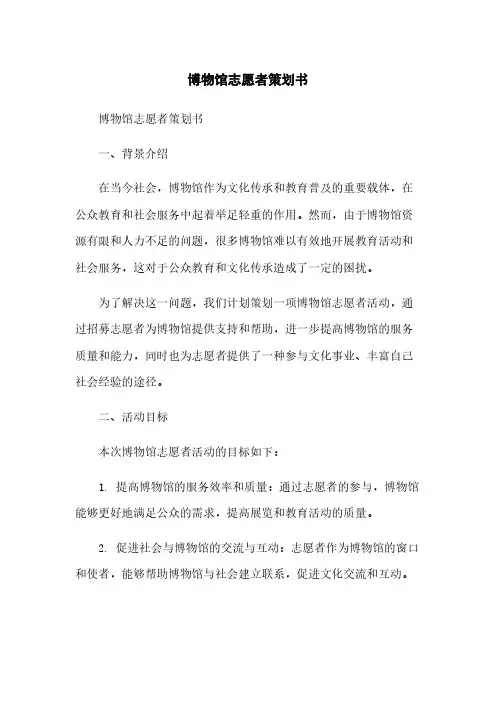 博物馆志愿者策划书

博物馆志愿者策划书

一、背景介绍

在当今社会，博物馆作为文化传承和教育普及的重要载体，在公众教育和社会服务中起着举足轻重的作用。然而，由于博物馆资源有限和人力不足的问题，很多博物馆难以有效地开展教育活动和社会服务，这对于公众教育和文化传承造成了一定的困扰。

为了解决这一问题，我们计划策划一项博物馆志愿者活动，通过招募志愿者为博物馆提供支持和帮助，进一步提高博物馆的服务质量和能力，同时也为志愿者提供了一种参与文化事业、丰富自己社会经验的途径。

二、活动目标

本次博物馆志愿者活动的目标如下：

1. 提高博物馆的服务效率和质量：通过志愿者的参与，博物馆能够更好地满足公众的需求，提高展览和教育活动的质量。

2. 促进社会与博物馆的交流与互动：志愿者作为博物馆的窗口和使者，能够帮助博物馆与社会建立联系，促进文化交流和互动。